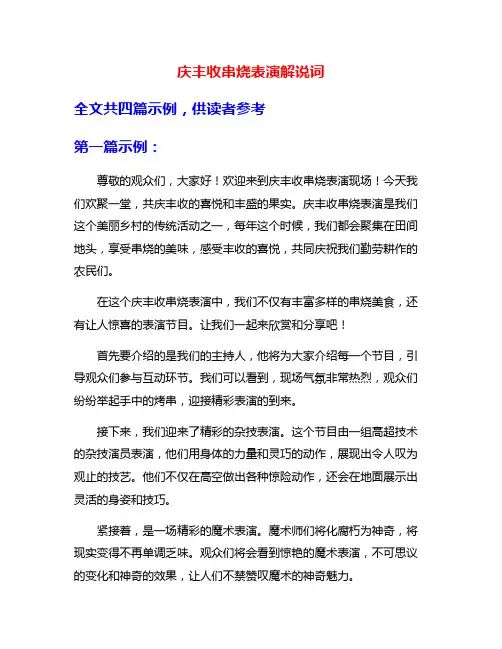 庆丰收串烧表演解说词

全文共四篇示例，供读者参考

第一篇示例：

尊敬的观众们，大家好！欢迎来到庆丰收串烧表演现场！今天我们欢聚一堂，共庆丰收的喜悦和丰盛的果实。庆丰收串烧表演是我们这个美丽乡村的传统活动之一，每年这个时候，我们都会聚集在田间地头，享受串烧的美味，感受丰收的喜悦，共同庆祝我们勤劳耕作的农民们。

在这个庆丰收串烧表演中，我们不仅有丰富多样的串烧美食，还有让人惊喜的表演节目。让我们一起来欣赏和分享吧！

首先要介绍的是我们的主持人，他将为大家介绍每一个节目，引导观众们参与互动环节。我们可以看到，现场气氛非常热烈，观众们纷纷举起手中的烤串，迎接精彩表演的到来。

接下来，我们迎来了精彩的杂技表演。这个节目由一组高超技术的杂技演员表演，他们用身体的力量和灵巧的动作，展现出令人叹为观止的技艺。他们不仅在高空做出各种惊险动作，还会在地面展示出灵活的身姿和技巧。

紧接着，是一场精彩的魔术表演。魔术师们将化腐朽为神奇，将现实变得不再单调乏味。观众们将会看到惊艳的魔术表演，不可思议的变化和神奇的效果，让人们不禁赞叹魔术的神奇魅力。